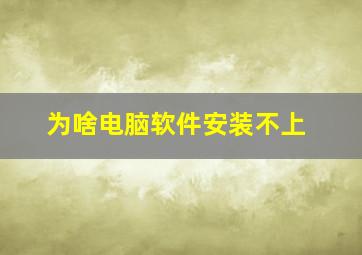 为啥电脑软件安装不上